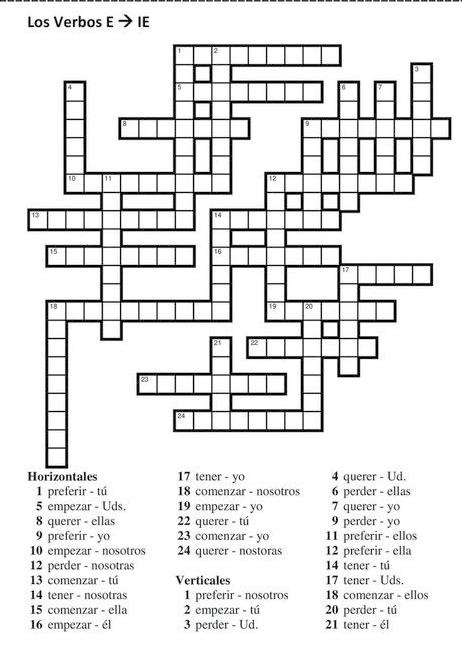 Los Verbos E → IE

1 2 3 4 5 6 7 8 9 10 11 12 13 14 15 16 17 18 19 20 21 22 23 24

Horizontales
1 preferir - tú
5 empezar - Uds.
8 querer - ellas
9 preferir - yo
10 empezar - nosotros
12 perder - nosotras
13 comenzar - tú
14 tener - nosotras
15 comenzar - ella
16 empezar - él
17 tener - yo
18 comenzar - nosotros
19 empezar - yo
22 querer - tú
23 comenzar - yo
24 querer - nostoras

Verticales
1 preferir - nosotros
2 empezar - tú
3 perder - Ud.
4 querer - Ud.
6 perder - ellas
7 querer - yo
9 perder - yo
11 preferir - ellos
12 preferir - ella
14 tener - tú
17 tener - Uds.
18 comenzar - ellos
20 perder - tú
21 tener - él